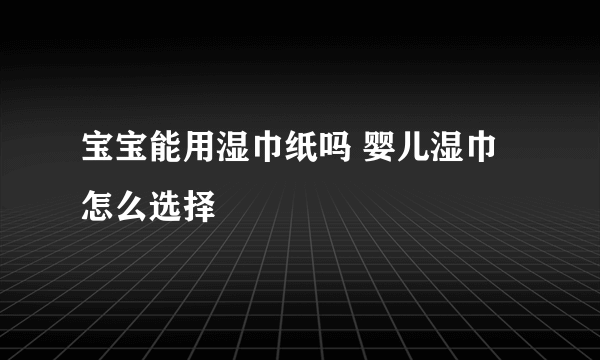 宝宝能用湿巾纸吗 婴儿湿巾怎么选择